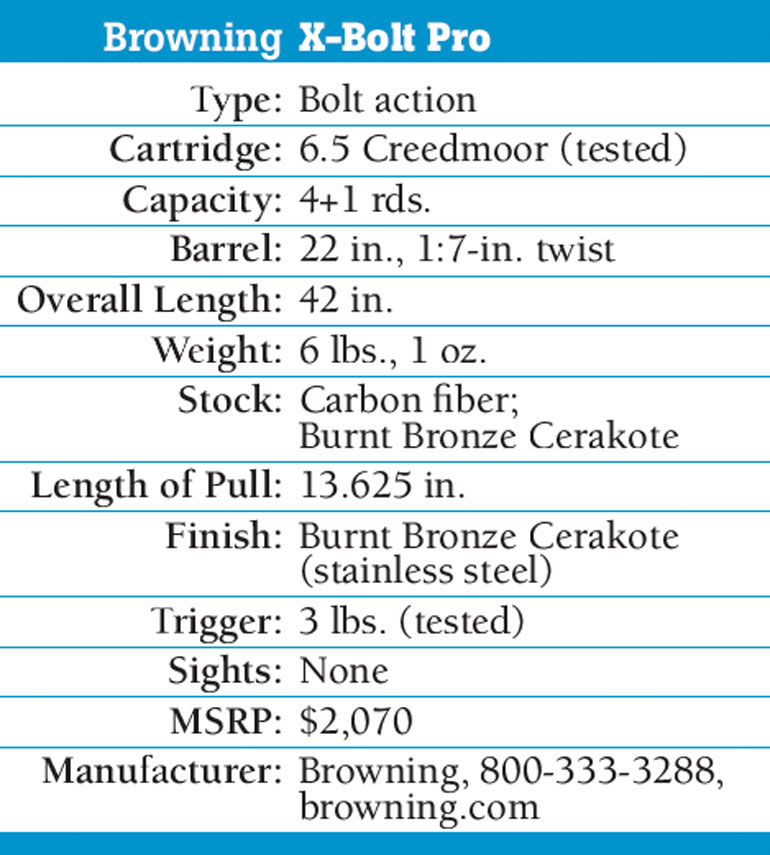 | Browning | X-Bolt Pro |
|---|---|
| Type: | Bolt action |
| Cartridge: | 6.5 Creedmoor (tested) |
| Capacity: | 4+1 rds. |
| Barrel: | 22 in., 1:7-in. twist |
| Overall Length: | 42 in. |
| Weight: | 6 lbs., 1 oz. |
| Stock: | Carbon fiber; Burnt Bronze Cerakote |
| Length of Pull: | 13.625 in. |
| Finish: | Burnt Bronze Cerakote (stainless steel) |
| Trigger: | 3 lbs. (tested) |
| Sights: | None |
| MSRP: | \$2,070 |
| Manufacturer: | Browning, 800-333-3288, browning.com |